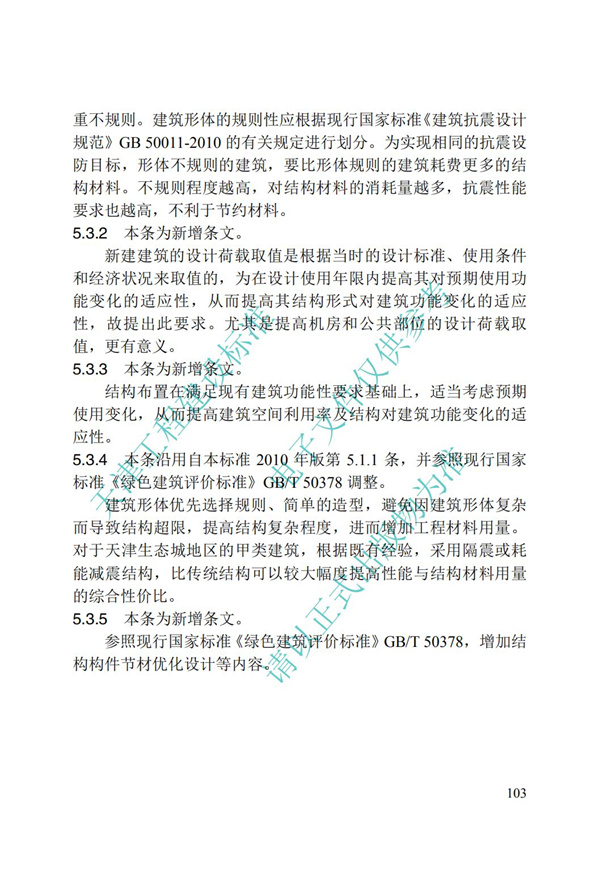 重不规则。建筑形体的规则性应根据现行国家标准《建筑抗震设计规范》GB 50011-2010 的有关规定进行划分。为实现相同的抗震设防目标，形体不规则的建筑，要比形体规则的建筑耗费更多的结构材料。不规则程度越高，对结构材料的消耗量越多，抗震性能要求也越高，不利于节约材料。

5.3.2 本条为新增条文。

新建建筑的设计荷载取值是根据当时的设计标准、使用条件和经济状况来取值的，为在设计使用年限内提高其对预期使用功能变化的适应性，从而提高其结构形式对建筑功能变化的适应性，故提出此要求。尤其是提高机房和公共部位的设计荷载取值，更有意义。

5.3.3 本条为新增条文。

结构布置在满足现有建筑功能性要求基础上，适当考虑预期使用变化，从而提高建筑空间利用率及结构对建筑功能变化的适应性。

5.3.4 本条沿用自本标准 2010 年版第 5.1.1 条，并参照现行国家标准《绿色建筑评价标准》GB/T 50378 调整。

建筑形体优先选择规则、简单的造型，避免因建筑形体复杂而导致结构超限，提高结构复杂程度，进而增加工程材料用量。对于天津生态城地区的甲类建筑，根据既有经验，采用隔震或耗能减震结构，比传统结构可以较大幅度提高性能与结构材料用量的综合性价比。

5.3.5 本条为新增条文。

参照现行国家标准《绿色建筑评价标准》GB/T 50378，增加结构构件节材优化设计等内容。

天津工程建设标准电子文件仅供参考 请以正式出版物为准

103